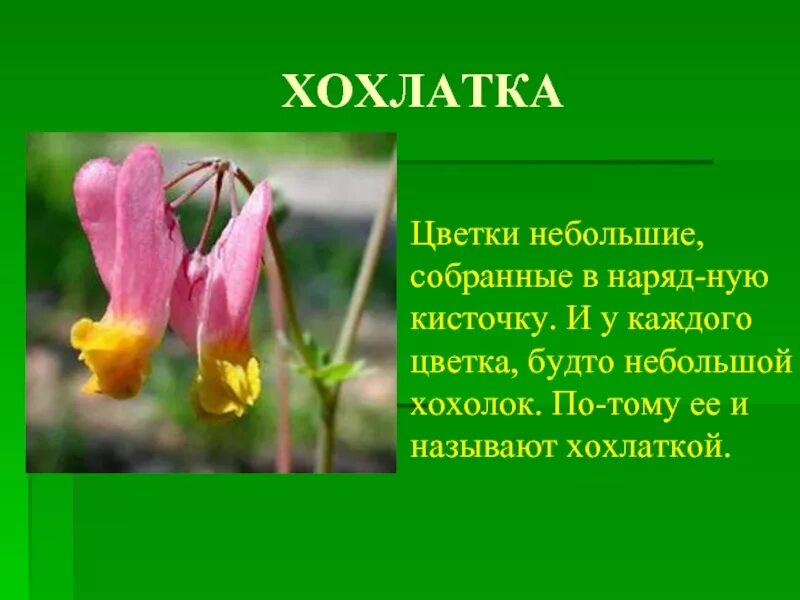 ХОХЛАТКА

Цветки небольшие, собранные в наряд-ную кисточку. И у каждого цветка, будто небольшой хохолок. По-тому ее и называют хохлаткой.